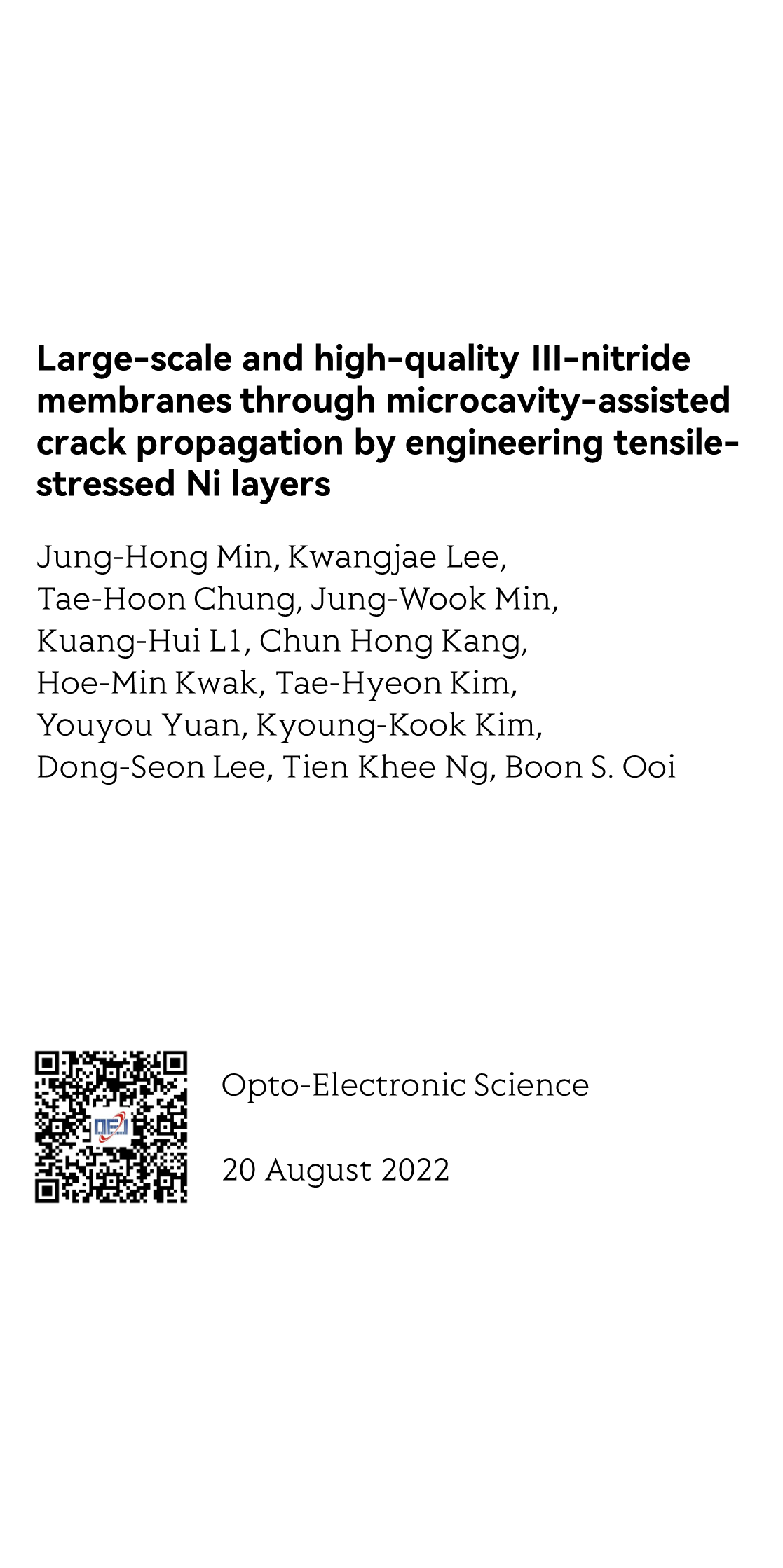 Large-scale and high-quality III-nitride membranes through microcavity-assisted crack propagation by engineering tensile-stressed Ni layers

Jung-Hong Min, Kwangjae Lee, Tae-Hoon Chung, Jung-Wook Min, Kuang-Hui L1, Chun Hong Kang, Hoe-Min Kwak, Tae-Hyeon Kim, Youyou Yuan, Kyoung-Kook Kim, Dong-Seon Lee, Tien Khee Ng, Boon S. Ooi

OEJ

Opto-Electronic Science

20 August 2022